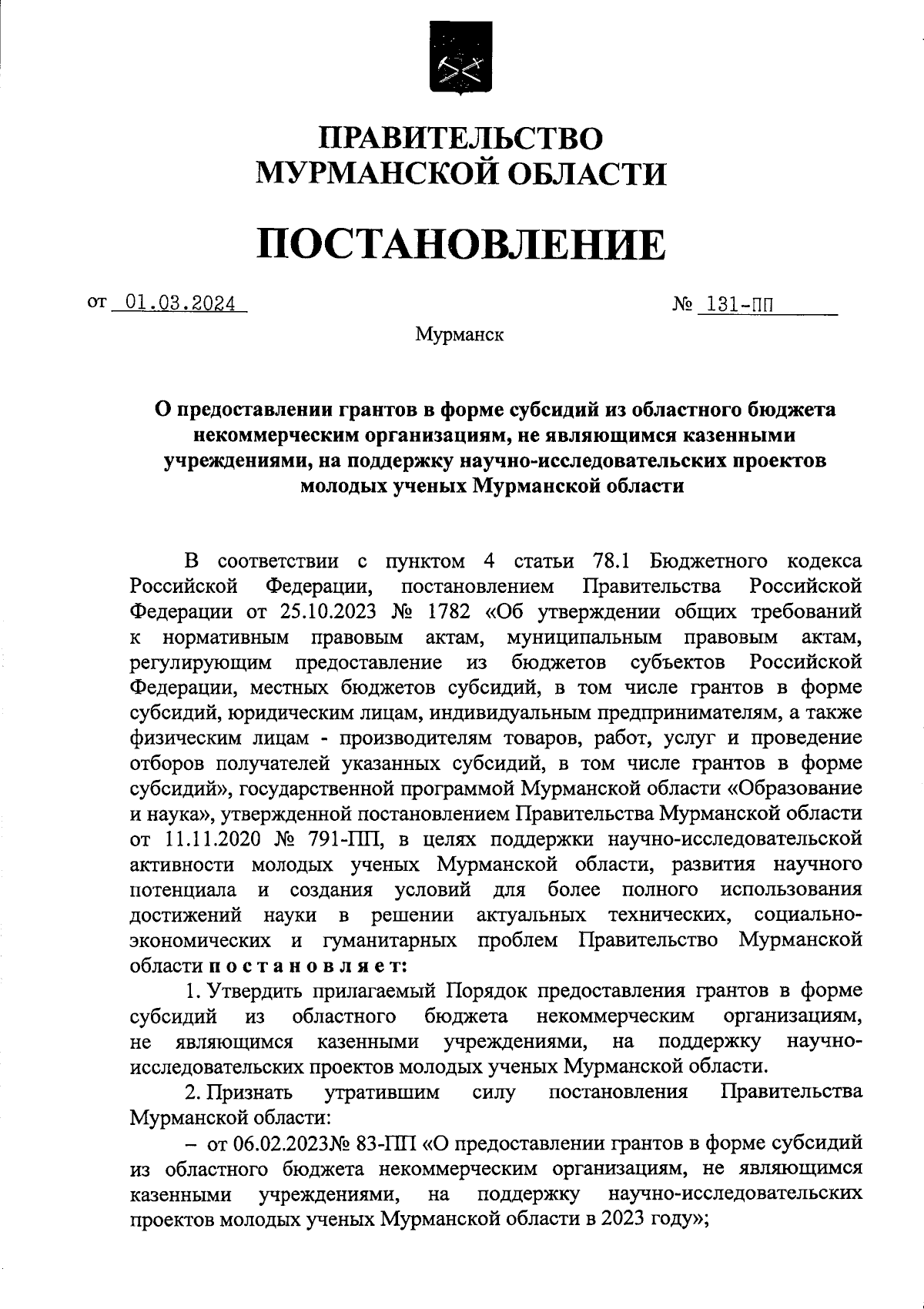 ПРАВИТЕЛЬСТВО
МУРМАНСКОЙ ОБЛАСТИ

ПОСТАНОВЛЕНИЕ

от 01.03.2024 № 131-ПП

Мурманск

О предоставлении грантов в форме субсидий из областного бюджета некоммерческим организациям, не являющимся казенными учреждениями, на поддержку научно-исследовательских проектов молодых ученых Мурманской области

В соответствии с пунктом 4 статьи 78.1 Бюджетного кодекса Российской Федерации, постановлением Правительства Российской Федерации от 25.10.2023 № 1782 «Об утверждении общих требований к нормативным правовым актам, муниципальным правовым актам, регулирующим предоставление из бюджетов субъектов Российской Федерации, местных бюджетов субсидий, в том числе грантов в форме субсидий, юридическим лицам, индивидуальным предпринимателям, а также физическим лицам - производителям товаров, работ, услуг и проведение отборов получателей указанных субсидий, в том числе грантов в форме субсидий», государственной программой Мурманской области «Образование и наука», утвержденной постановлением Правительства Мурманской области от 11.11.2020 № 791-ПП, в целях поддержки научно-исследовательской активности молодых ученых Мурманской области, развития научного потенциала и создания условий для более полного использования достижений науки в решении актуальных технических, социально-экономических и гуманитарных проблем Правительство Мурманской области постановляет:

1. Утвердить прилагаемый Порядок предоставления грантов в форме субсидий из областного бюджета некоммерческим организациям, не являющимся казенными учреждениями, на поддержку научно-исследовательских проектов молодых ученых Мурманской области.

2. Признать утратившим силу постановления Правительства Мурманской области:

– от 06.02.2023№ 83-ПП «О предоставлении грантов в форме субсидий из областного бюджета некоммерческим организациям, не являющимся казенными учреждениями, на поддержку научно-исследовательских проектов молодых ученых Мурманской области в 2023 году»;